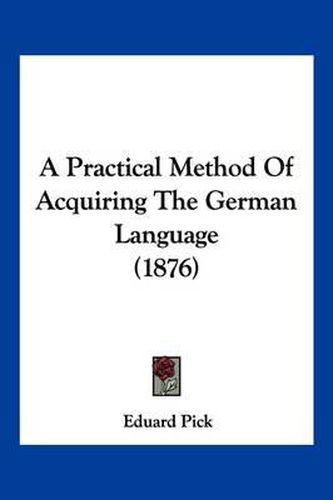 A Practical Method Of Acquiring The German Language (1876)

Eduard Pick